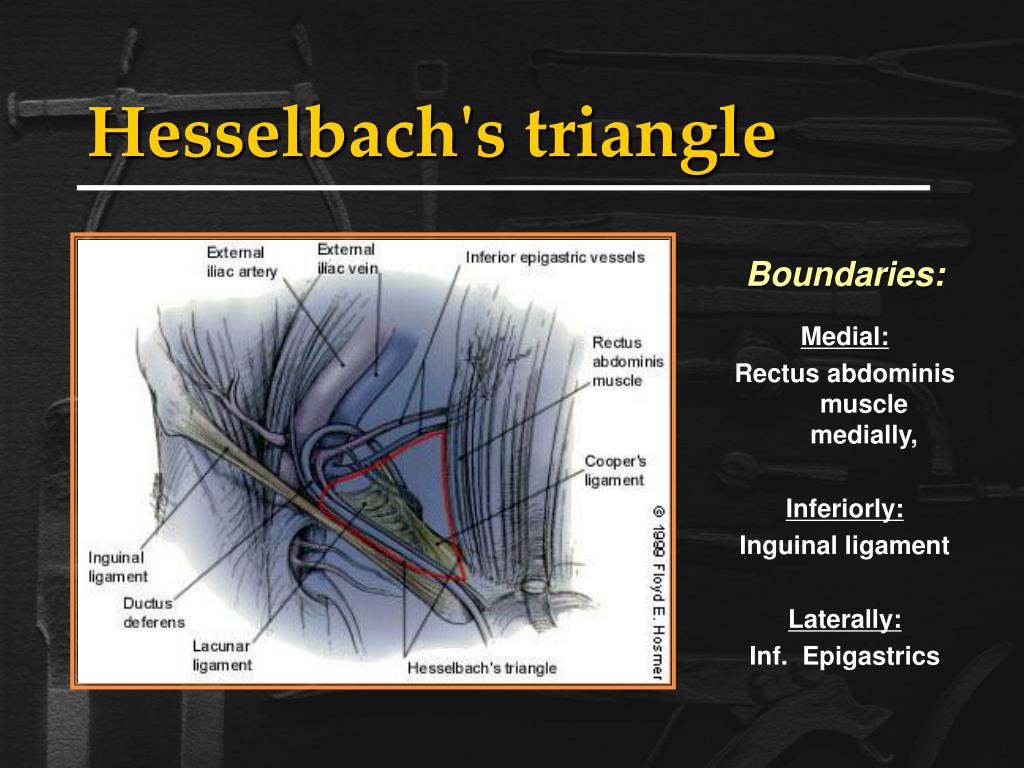 Hesselbach's triangle

External iliac artery
External iliac vein
Inferior epigastric vessels
Rectus abdominis muscle
Cooper's ligament
Inguinal ligament
Ductus deferens
Lacunar ligament
Hesselbach's triangle
© 1989 Floyd E. Hosmer

Boundaries:

Medial:
Rectus abdominis muscle medially,

Inferiorly:
Inguinal ligament

Laterally:
Inf. Epigastrics